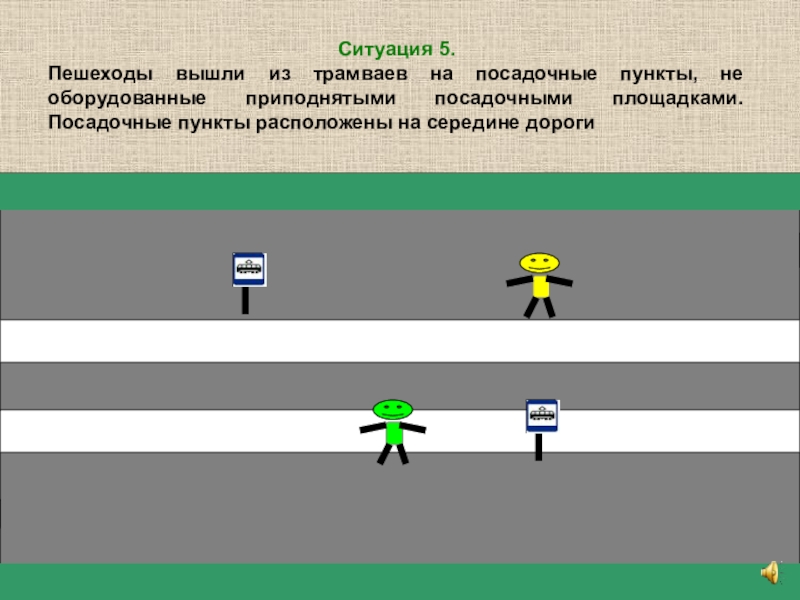 Ситуация 5.

Пешеходы вышли из трамваев на посадочные пункты, не оборудованные приподнятыми посадочными площадками. Посадочные пункты расположены на середине дороги